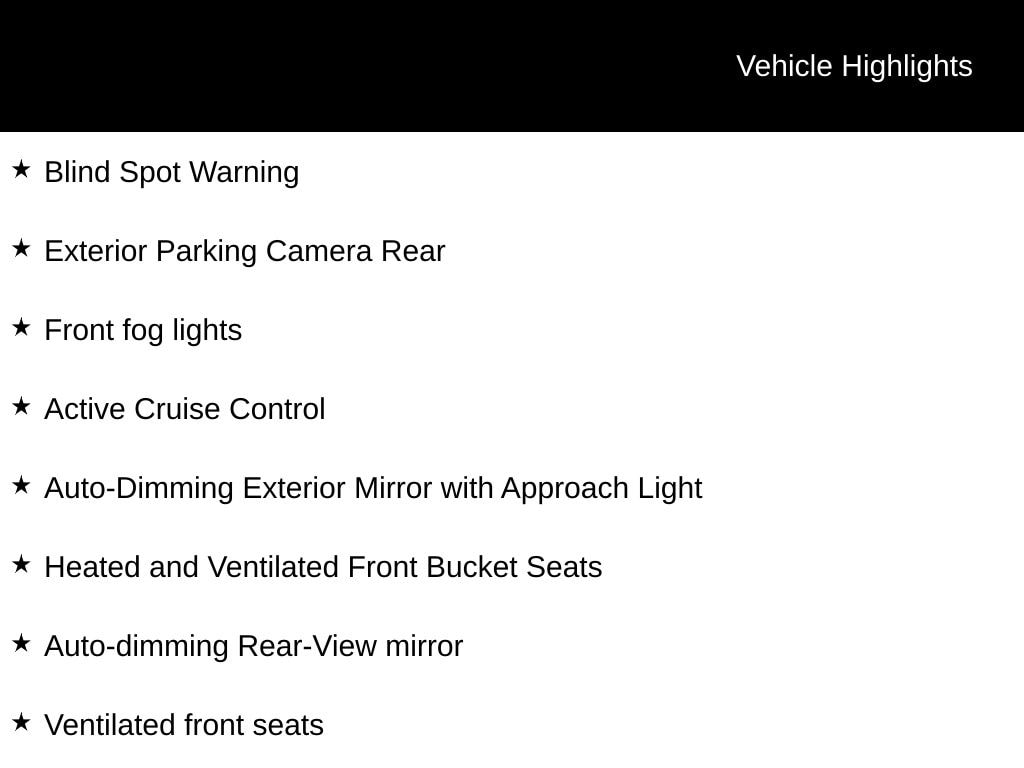 Vehicle Highlights

★ Blind Spot Warning

★ Exterior Parking Camera Rear

★ Front fog lights

★ Active Cruise Control

★ Auto-Dimming Exterior Mirror with Approach Light

★ Heated and Ventilated Front Bucket Seats

★ Auto-dimming Rear-View mirror

★ Ventilated front seats